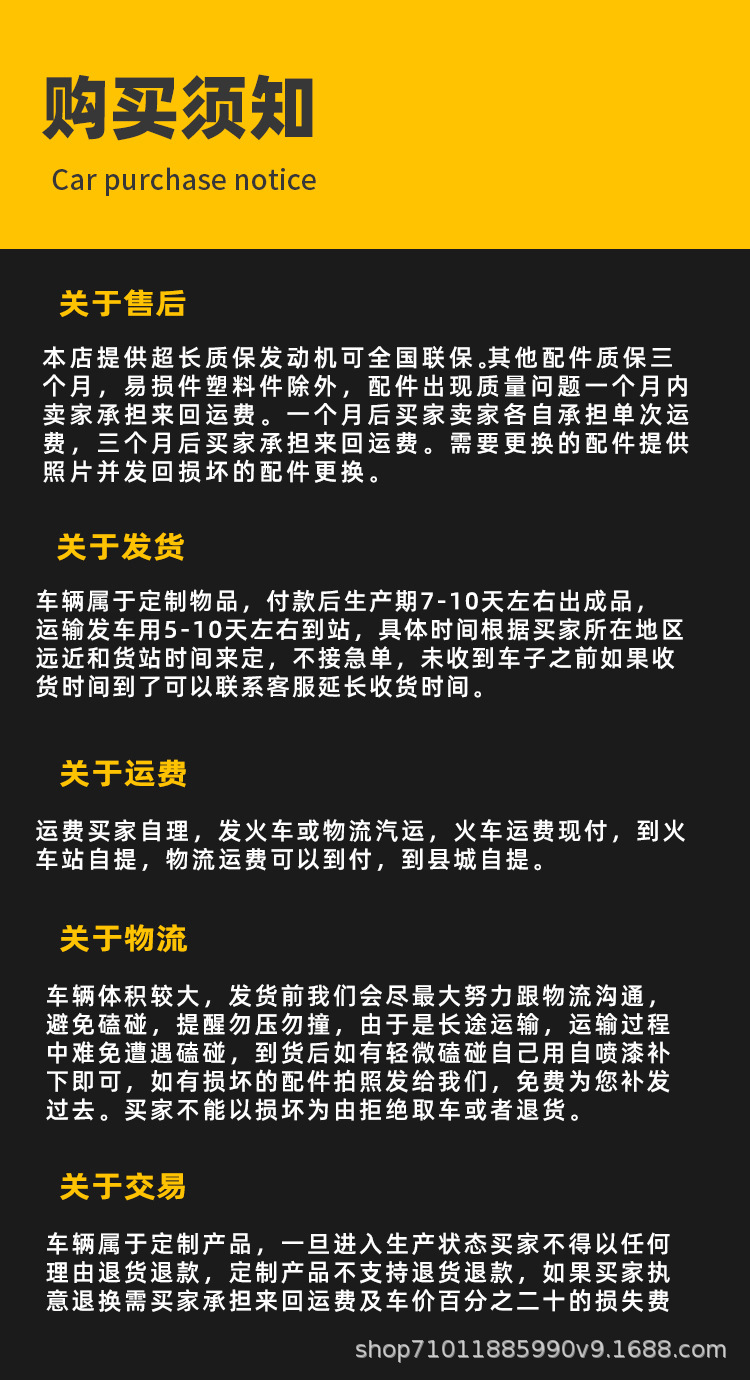 购买须知

Car purchase notice

关于售后

本店提供超长质保发动机可全国联保。其他配件质保三个月，易损件塑料件除外，配件出现质量问题一个月内卖家承担来回运费。一个月后买家卖家各自承担单次运费，三个月后买家承担来回运费。需要更换的配件提供照片并发回损坏的配件更换。

关于发货

车辆属于定制物品，付款后生产期7-10天左右出成品，运输发车用5-10天左右到站，具体时间根据买家所在地区远近和货站时间来定，不接急单，未收到车子之前如果收货时间到了可以联系客服延长收货时间。

关于运费

运费买家自理，发火车或物流汽运，火车运费现付，到火车站自提，物流运费可以到付，到县城自提。

关于物流

车辆体积较大，发货前我们会尽最大努力跟物流沟通，避免磕碰，提醒勿压勿撞，由于是长途运输，运输过程中难免遭遇磕碰，到货后如有轻微磕碰自己用自喷漆补下即可，如有损坏的配件拍照发给我们，免费为您补发过去。买家不能以损坏为由拒绝取车或者退货。

关于交易

车辆属于定制产品，一旦进入生产状态买家不得以任何理由退货退款，定制产品不支持退货退款，如果买家执意退换需买家承担来回运费及车价百分之二十的损失费

shop71011885990v9.1688.com